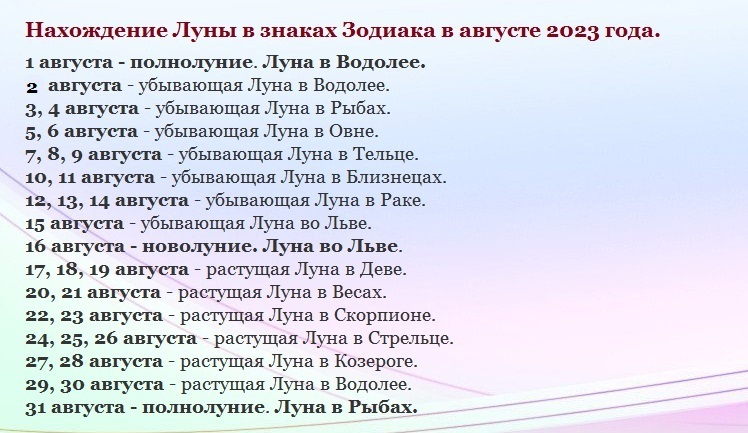 Нахождение Луны в знаках Зодиака в августе 2023 года.

1 августа - полнолуние. Луна в Водолее.
2 августа - убывающая Луна в Водолее.
3, 4 августа - убывающая Луна в Рыбах.
5, 6 августа - убывающая Луна в Овне.
7, 8, 9 августа - убывающая Луна в Тельце.
10, 11 августа - убывающая Луна в Близнецах.
12, 13, 14 августа - убывающая Луна в Раке.
15 августа - убывающая Луна во Льве.
16 августа - новолуние. Луна во Льве.
17, 18, 19 августа - растущая Луна в Деве.
20, 21 августа - растущая Луна в Весах.
22, 23 августа - растущая Луна в Скорпионе.
24, 25, 26 августа - растущая Луна в Стрельце.
27, 28 августа - растущая Луна в Козероге.
29, 30 августа - растущая Луна в Водолее.
31 августа - полнолуние. Луна в Рыбах.